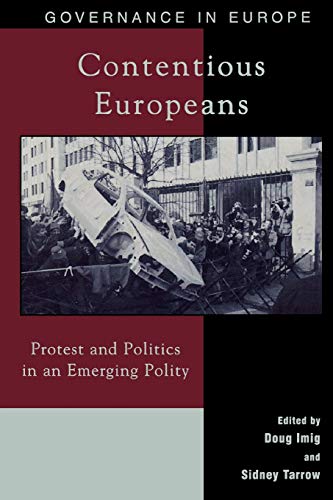 GOVERNANCE IN EUROPE

Contentious Europeans

Protest and Politics in an Emerging Polity

Edited by
Doug Imig
and
Sidney Tarrow